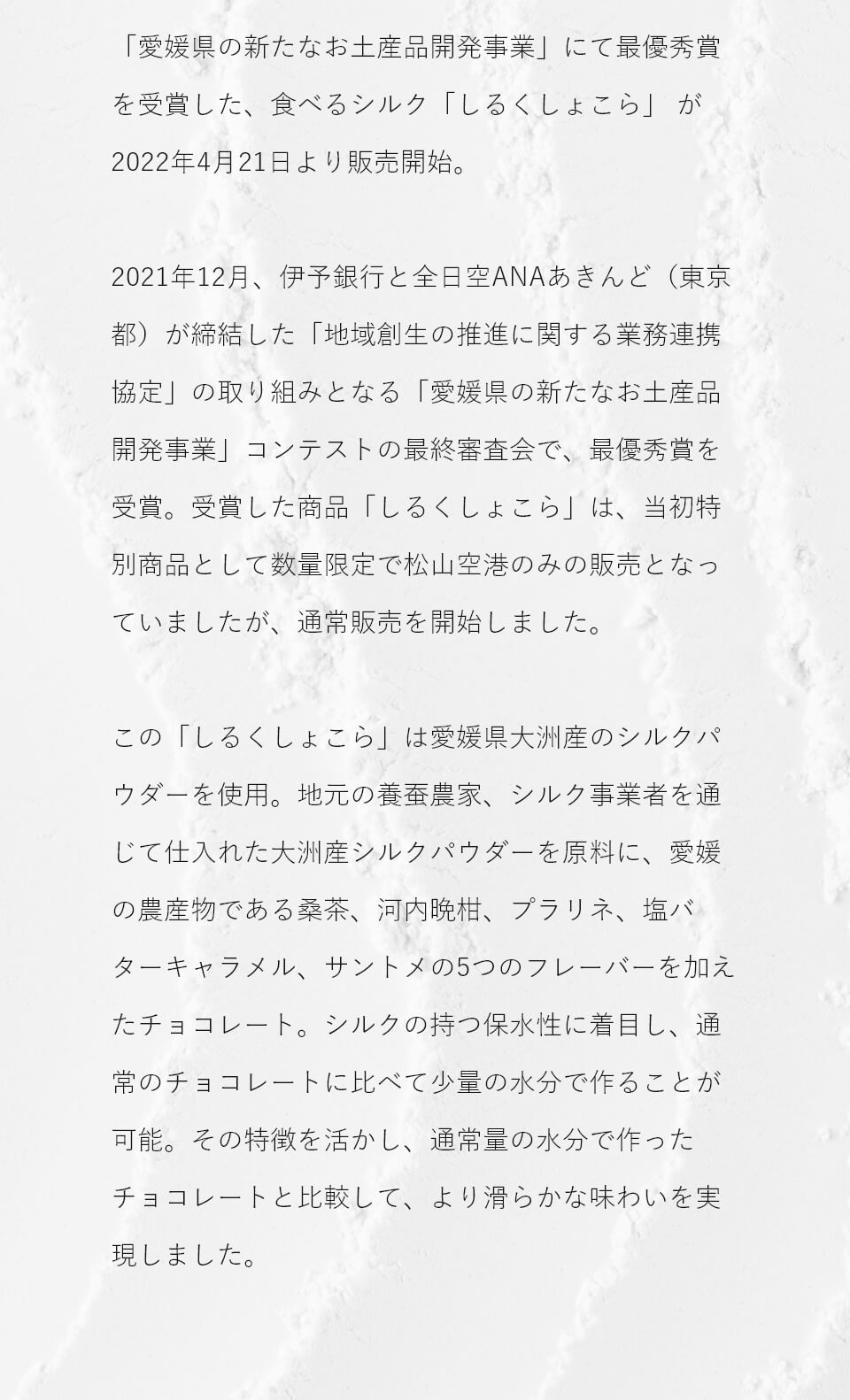 「愛媛県の新たなお土産品開発事業」にて最優秀賞を受賞した、食べるシルク「しるくしょこら」 が2022年4月21日より販売開始。

2021年12月、伊予銀行と全日空ANAあきんど（東京都）が締結した「地域創生の推進に関する業務連携協定」の取り組みとなる「愛媛県の新たなお土産品開発事業」コンテストの最終審査会で、最優秀賞を受賞。受賞した商品「しるくしょこら」は、当初特別商品として数量限定で松山空港のみの販売となっていましたが、通常販売を開始しました。

この「しるくしょこら」は愛媛県大洲産のシルクパウダーを使用。地元の養蚕農家、シルク事業者を通じて仕入れた大洲産シルクパウダーを原料に、愛媛の農産物である桑茶、河内晩柑、プラリネ、塩バターキャラメル、サントメの5つのフレーバーを加えたチョコレート。シルクの持つ保水性に着目し、通常のチョコレートに比べて少量の水分で作ることが可能。その特徴を活かし、通常量の水分で作ったチョコレートと比較して、より滑らかな味わいを実現しました。